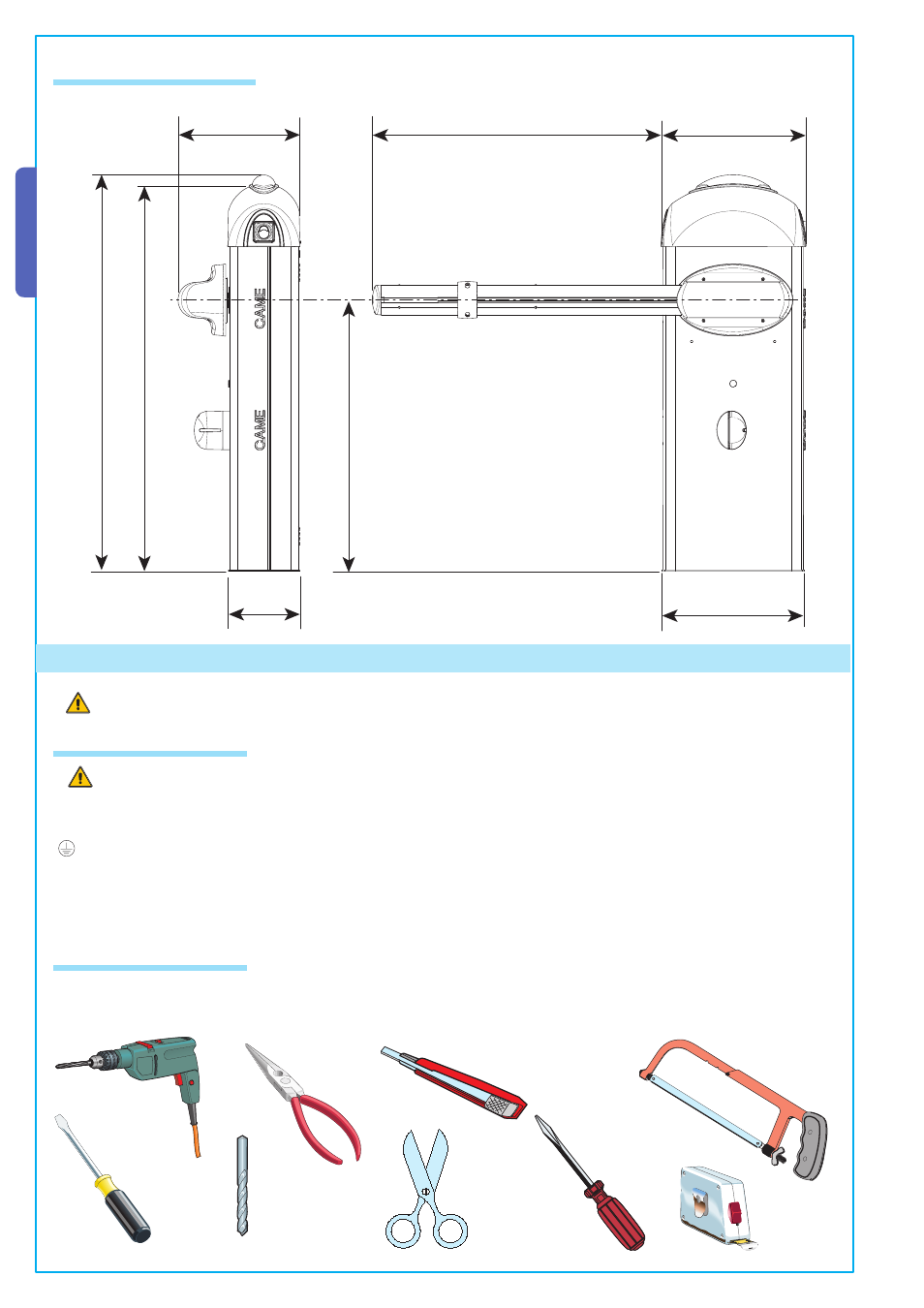 CAME

CAME